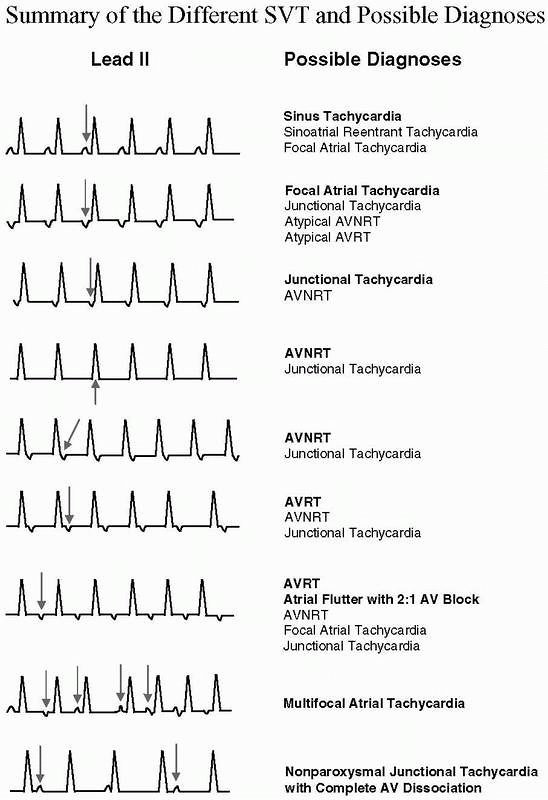 Summary of the Different SVT and Possible Diagnoses

Lead II

Possible Diagnoses

Sinus Tachycardia
Sinoatrial Reentrant Tachycardia
Focal Atrial Tachycardia

Focal Atrial Tachycardia
Junctional Tachycardia
Atypical AVNRT
Atypical AVRT

Junctional Tachycardia
AVNRT

AVNRT
Junctional Tachycardia

AVNRT
Junctional Tachycardia

AVRT
AVNRT
Junctional Tachycardia

AVRT
Atrial Flutter with 2:1 AV Block
AVNRT
Focal Atrial Tachycardia
Junctional Tachycardia

Multifocal Atrial Tachycardia

Nonparoxysmal Junctional Tachycardia with Complete AV Dissociation